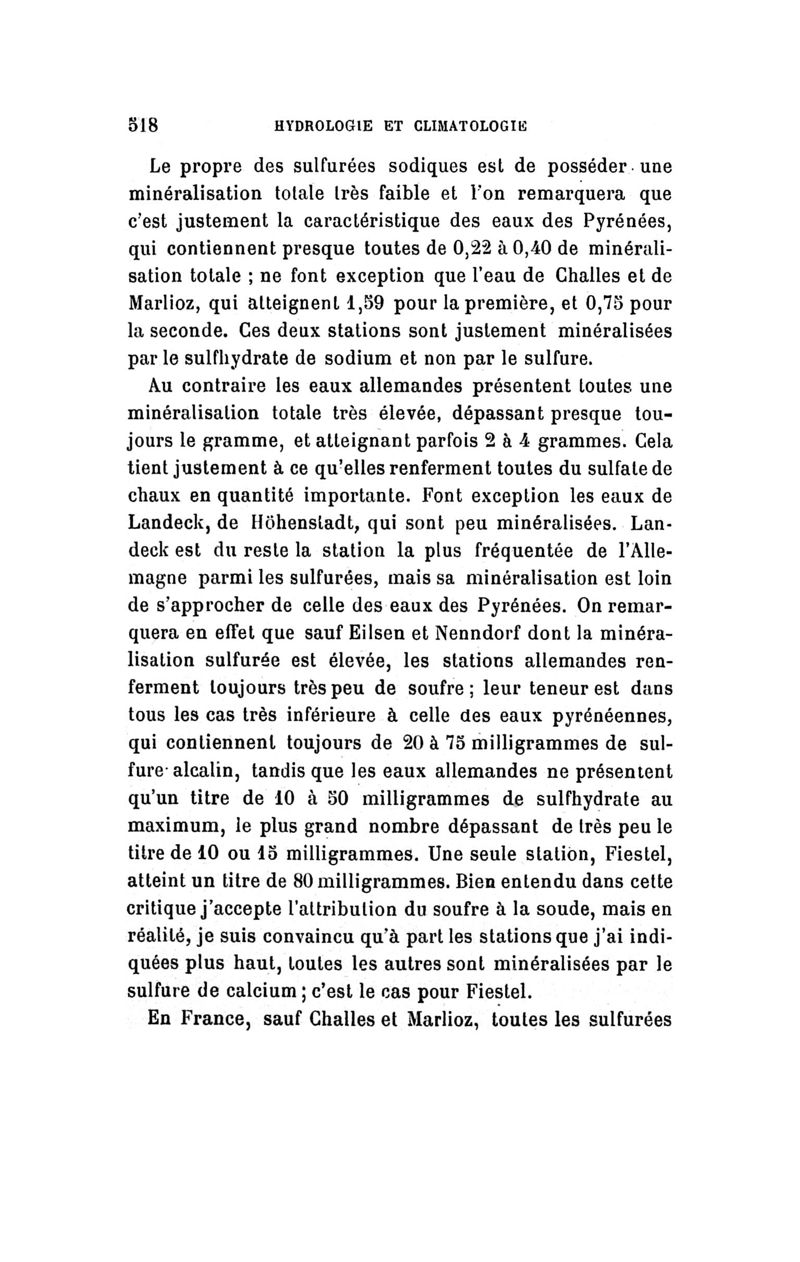 518 HYDROLOGIE ET CLIMATOLOGIE

Le propre des sulfurées sodiques est de posséder une minéralisation totale très faible et l'on remarquera que c'est justement la caractéristique des eaux des Pyrénées, qui contiennent presque toutes de 0,22 à 0,40 de minéralisation totale ; ne font exception que l'eau de Challes et de Marlioz, qui atteignent 1,59 pour la première, et 0,75 pour la seconde. Ces deux stations sont justement minéralisées par le sulfhydrate de sodium et non par le sulfure.

Au contraire les eaux allemandes présentent toutes une minéralisation totale très élevée, dépassant presque toujours le gramme, et atteignant parfois 2 à 4 grammes. Cela tient justement à ce qu'elles renferment toutes du sulfate de chaux en quantité importante. Font exception les eaux de Landeck, de Höhenstadt, qui sont peu minéralisées. Landeck est du reste la station la plus fréquentée de l'Allemagne parmi les sulfurées, mais sa minéralisation est loin de s'approcher de celle des eaux des Pyrénées. On remarquera en effet que sauf Eilsen et Nenndorf dont la minéralisation sulfurée est élevée, les stations allemandes renferment toujours très peu de soufre ; leur teneur est dans tous les cas très inférieure à celle des eaux pyrénéennes, qui contiennent toujours de 20 à 75 milligrammes de sulfure alcalin, tandis que les eaux allemandes ne présentent qu'un titre de 10 à 50 milligrammes de sulfhydrate au maximum, le plus grand nombre dépassant de très peu le titre de 10 ou 15 milligrammes. Une seule station, Fiestel, atteint un titre de 80 milligrammes. Bien entendu dans cette critique j'accepte l'attribution du soufre à la soude, mais en réalité, je suis convaincu qu'à part les stations que j'ai indiquées plus haut, toutes les autres sont minéralisées par le sulfure de calcium ; c'est le cas pour Fiestel.

En France, sauf Challes et Marlioz, toutes les sulfurées